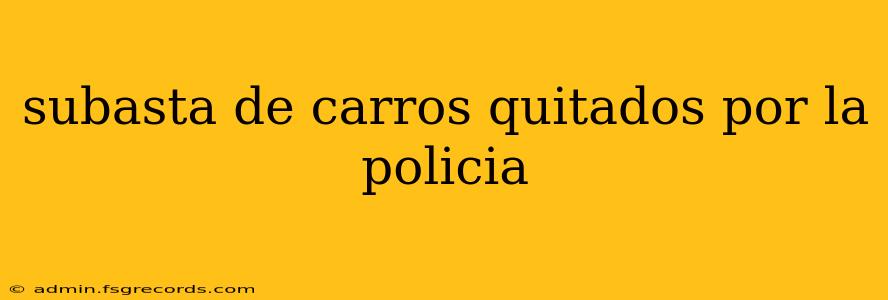 subasta de carros quitados por la policia

© admin.fsgrecords.com